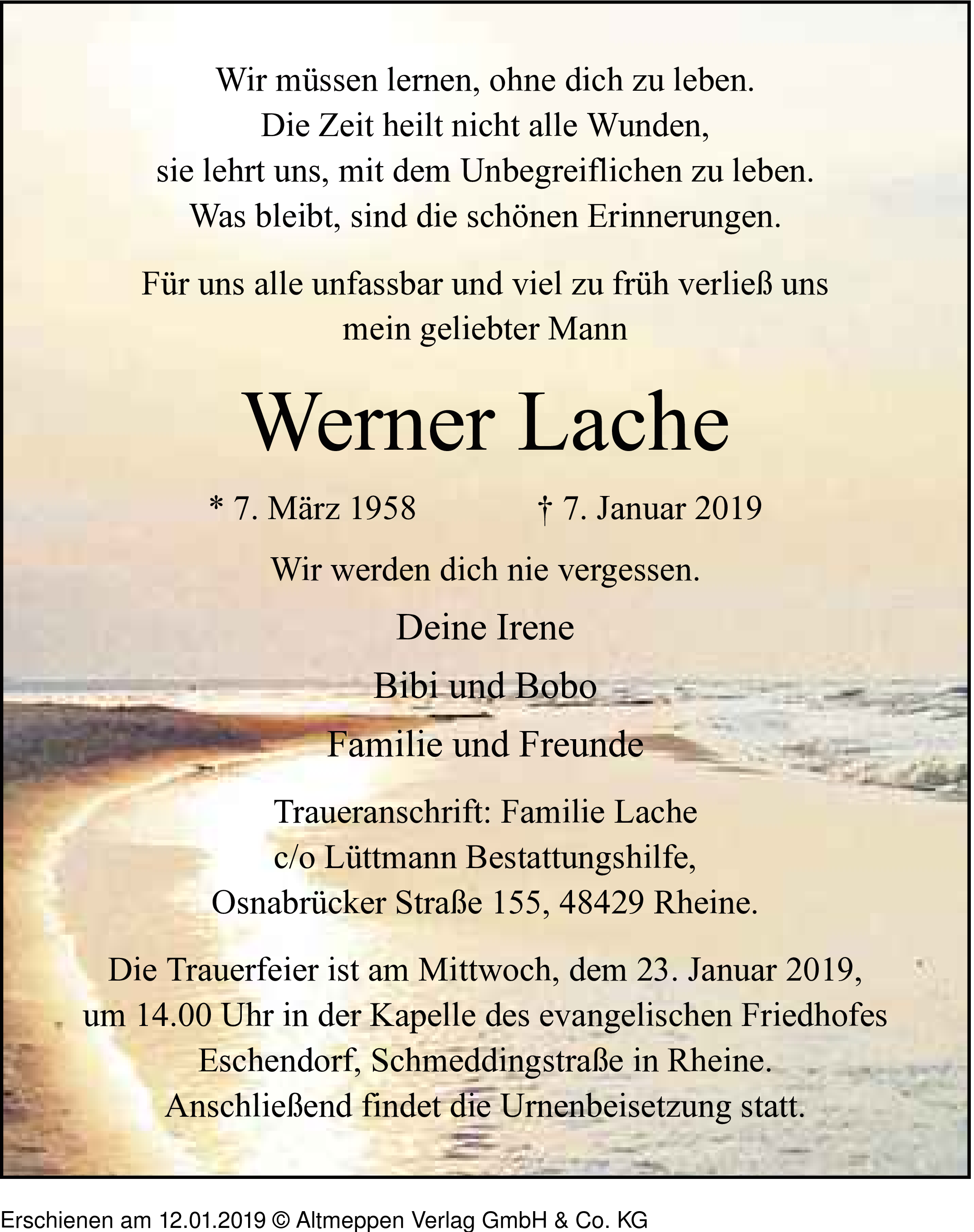 Wir müssen lernen, ohne dich zu leben.
Die Zeit heilt nicht alle Wunden,
sie lehrt uns, mit dem Unbegreiflichen zu leben.
Was bleibt, sind die schönen Erinnerungen.

Für uns alle unfassbar und viel zu früh verließ uns
mein geliebter Mann

Werner Lache

* 7. März 1958 † 7. Januar 2019

Wir werden dich nie vergessen.

Deine Irene

Bibi und Bobo

Familie und Freunde

Traueranschrift: Familie Lache
c/o Lüttmann Bestattungshilfe,
Osnabrücker Straße 155, 48429 Rheine.

Die Trauerfeier ist am Mittwoch, dem 23. Januar 2019,
um 14.00 Uhr in der Kapelle des evangelischen Friedhofes
Eschendorf, Schmeddingstraße in Rheine.
Anschließend findet die Urnenbeisetzung statt.

Erschienen am 12.01.2019 © Altmeppen Verlag GmbH & Co. KG